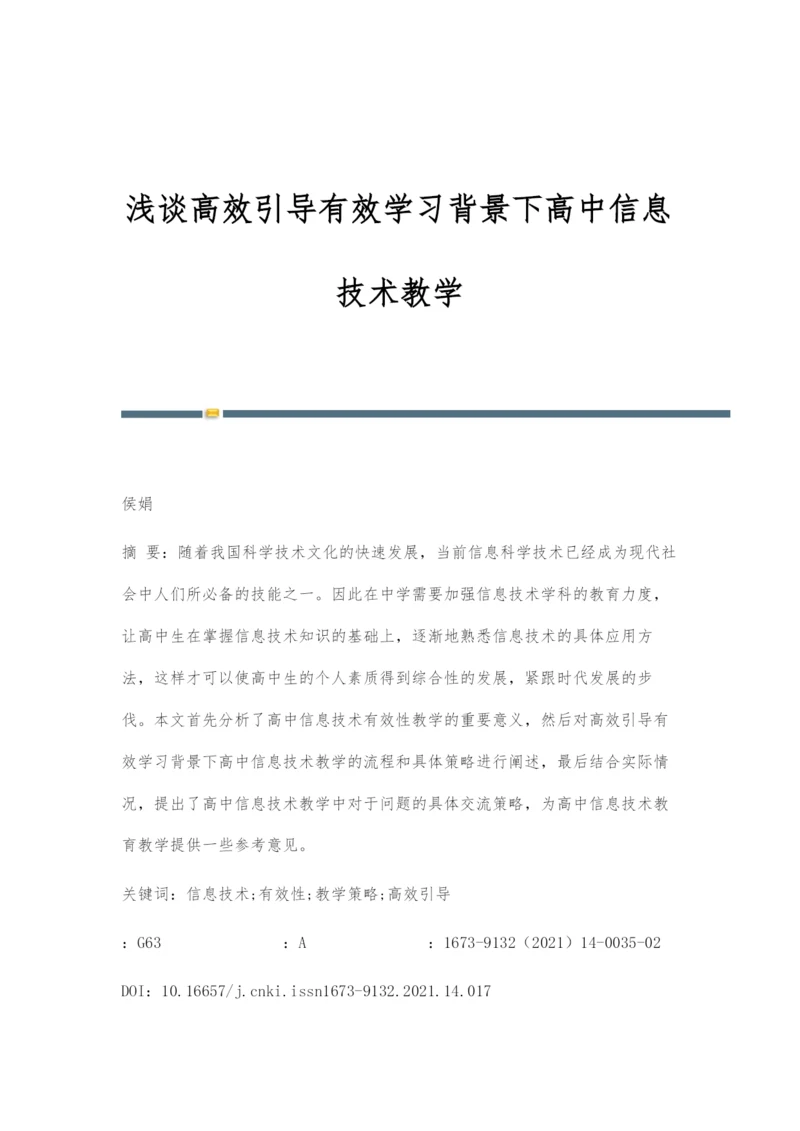 浅谈高效引导有效学习背景下高中信息技术教学

侯娟

摘 要：随着我国科学技术文化的快速发展，当前信息科学技术已经成为现代社会中人们所必备的技能之一。因此在中学需要加强信息技术学科的教育力度，让高中生在掌握信息技术知识的基础上，逐渐地熟悉信息技术的具体应用方法，这样才可以使高中生的个人素质得到综合性的发展，紧跟时代发展的步伐。本文首先分析了高中信息技术有效性教学的重要意义，然后对高效引导有效学习背景下高中信息技术教学的流程和具体策略进行阐述，最后结合实际情况，提出了高中信息技术教学中对于问题的具体交流策略，为高中信息技术教育教学提供一些参考意见。

关键词：信息技术;有效性;教学策略;高效引导

：G63　　：A　　：1673-9132（2021）14-0035-02

DOI：10.16657/j.cnki.issn1673-9132.2021.14.017